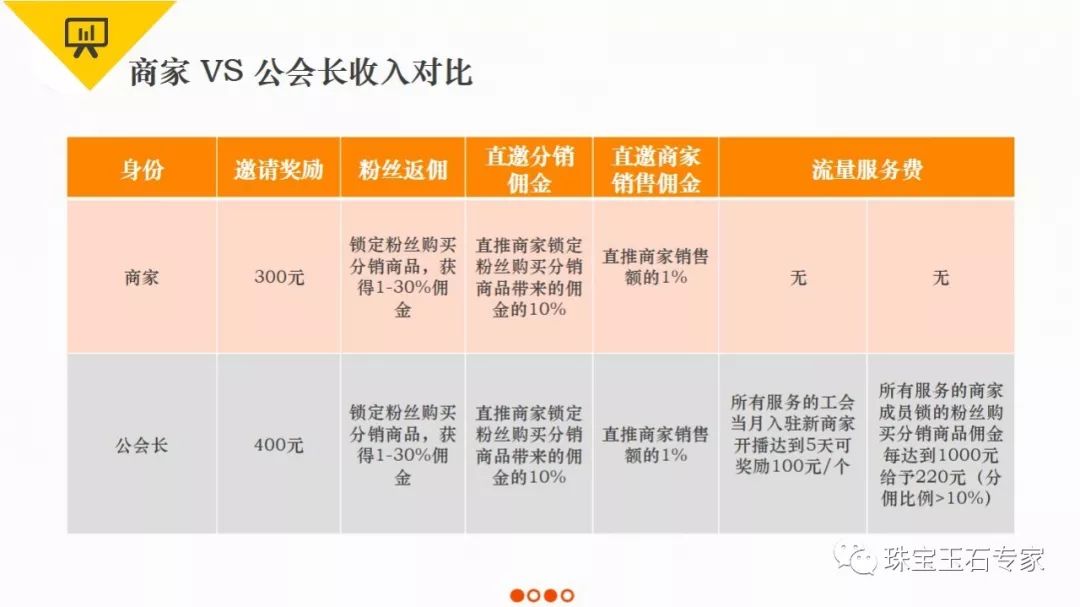 商家 VS 公会长收入对比

| 身份 | 邀请奖励 | 粉丝返佣 | 直邀分销佣金 | 直邀商家销售佣金 | 流量服务费 | |
|---|---|---|---|---|---|---|
| 商家 | 300元 | 锁定粉丝购买分销商品，获得1-30%佣金 | 直推商家锁定粉丝购买分销商品带来的佣金的10% | 直推商家销售额的1% | 无 | 无 |
| 公会长 | 400元 | 锁定粉丝购买分销商品，获得1-30%佣金 | 直推商家锁定粉丝购买分销商品带来的佣金的10% | 直推商家销售额的1% | 所有服务的工会当月入驻新商家开播达到5天可奖励100元/个 | 所有服务的商家成员锁的粉丝购买分销商品佣金每达到1000元给予220元（分佣比例>10%） |

珠宝玉石专家